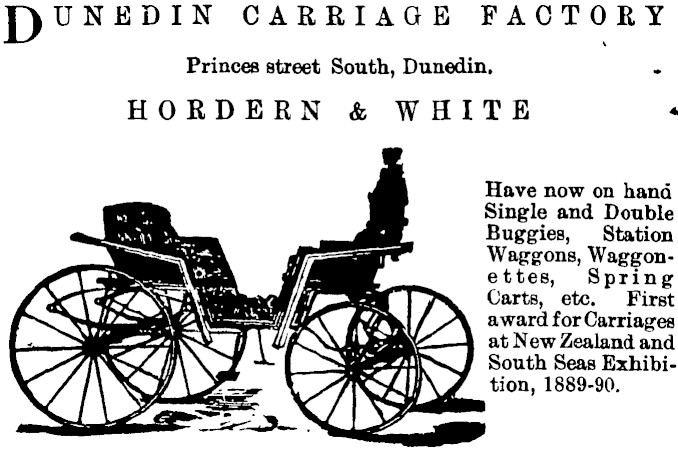 DUNEDIN CARRIAGE FACTORY

Princes street South, Dunedin.

HORDERN & WHITE

Have now on hand Single and Double Buggies, Station Waggons, Waggonettes, Spring Carts, etc. First award for Carriages at New Zealand and South Seas Exhibition, 1889-90.